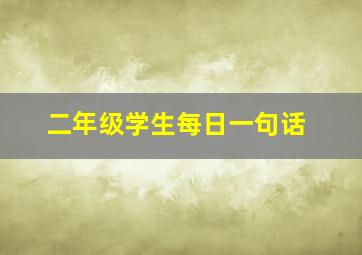 二年级学生每日一句话